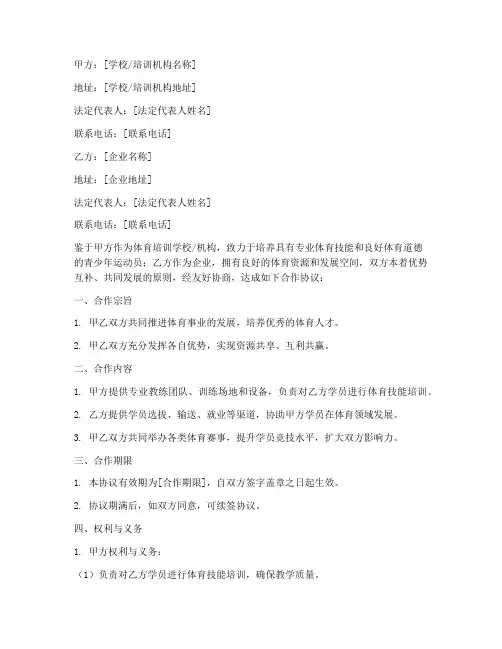 甲方：[学校/培训机构名称]

地址：[学校/培训机构地址]

法定代表人：[法定代表人姓名]

联系电话：[联系电话]

乙方：[企业名称]

地址：[企业地址]

法定代表人：[法定代表人姓名]

联系电话：[联系电话]

鉴于甲方作为体育培训学校/机构，致力于培养具有专业体育技能和良好体育道德的青少年运动员；乙方作为企业，拥有良好的体育资源和发展空间，双方本着优势互补、共同发展的原则，经友好协商，达成如下合作协议：

一、合作宗旨

1. 甲乙双方共同推进体育事业的发展，培养优秀的体育人才。

2. 甲乙双方充分发挥各自优势，实现资源共享、互利共赢。

二、合作内容

1. 甲方提供专业教练团队、训练场地和设备，负责对乙方学员进行体育技能培训。

2. 乙方提供学员选拔、输送、就业等渠道，协助甲方学员在体育领域发展。

3. 甲乙双方共同举办各类体育赛事，提升学员竞技水平，扩大双方影响力。

三、合作期限

1. 本协议有效期为[合作期限]，自双方签字盖章之日起生效。

2. 协议期满后，如双方同意，可续签协议。

四、权利与义务

1. 甲方权利与义务：

（1）负责对乙方学员进行体育技能培训，确保教学质量。